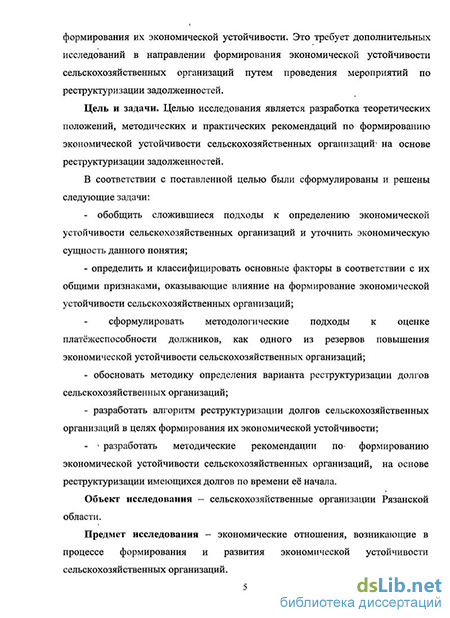 формирования их экономической устойчивости. Это требует дополнительных исследований в направлении формирования экономической устойчивости сельскохозяйственных организаций путем проведения мероприятий по реструктуризации задолженностей.

Цель и задачи. Целью исследования является разработка теоретических положений, методических и практических рекомендаций по формированию экономической устойчивости сельскохозяйственных организаций на основе реструктуризации задолженностей.

В соответствии с поставленной целью были сформулированы и решены следующие задачи:

- обобщить сложившиеся подходы к определению экономической устойчивости сельскохозяйственных организаций и уточнить экономическую сущность данного понятия;

- определить и классифицировать основные факторы в соответствии с их общими признаками, оказывающие влияние на формирование экономической устойчивости сельскохозяйственных организаций;

- сформулировать методологические подходы к оценке платёжеспособности должников, как одного из резервов повышения экономической устойчивости сельскохозяйственных организаций;

- обосновать методику определения варианта реструктуризации долгов сельскохозяйственных организаций;

- разработать алгоритм реструктуризации долгов сельскохозяйственных организаций в целях формирования их экономической устойчивости;

- разработать методические рекомендации по формированию экономической устойчивости сельскохозяйственных организаций, на основе реструктуризации имеющихся долгов по времени её начала.

Объект исследования – сельскохозяйственные организации Рязанской области.

Предмет исследования – экономические отношения, возникающие в процессе формирования и развития экономической устойчивости сельскохозяйственных организаций.

5

dsLib.net
библиотека диссертаций